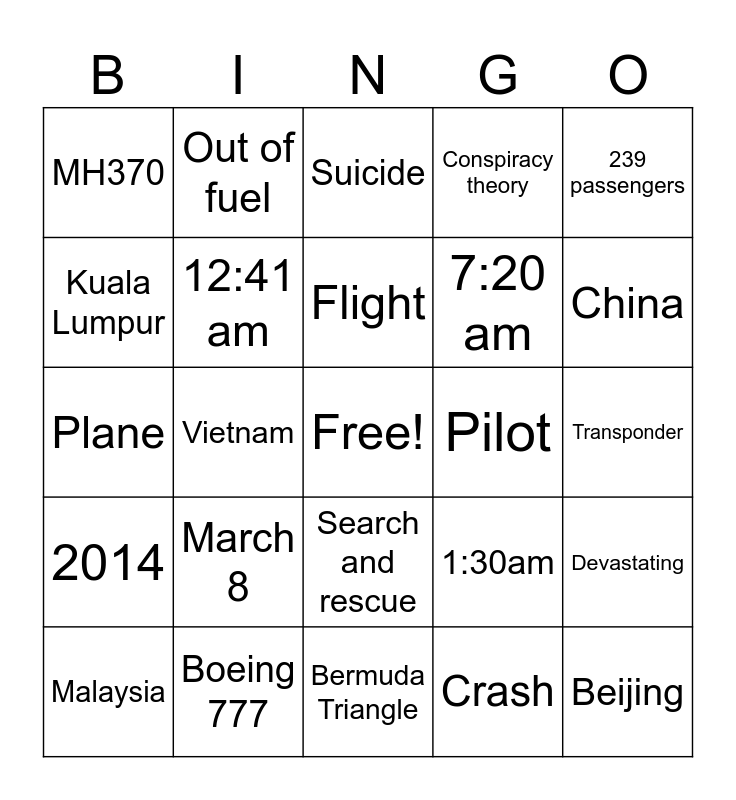 | B | I | N | G | O |
|---|---|---|---|---|
| MH370 | Out of fuel | Suicide | Conspiracy theory | 239 passengers |
| Kuala Lumpur | 12:41 am | Flight | 7:20 am | China |
| Plane | Vietnam | Free! | Pilot | Transponder |
| 2014 | March 8 | Search and rescue | 1:30am | Devastating |
| Malaysia | Boeing 777 | Bermuda Triangle | Crash | Beijing |